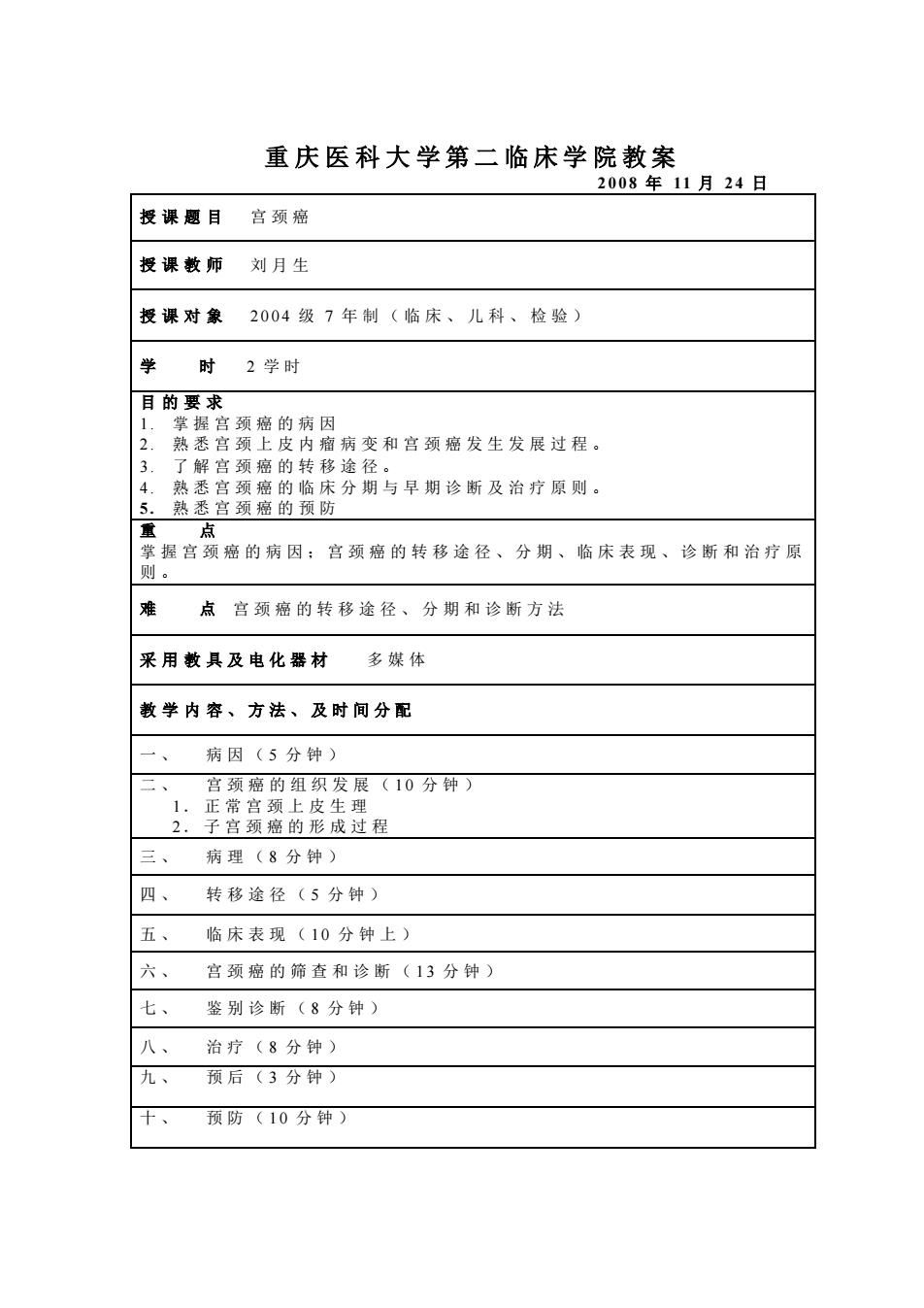 重庆医科大学第二临床学院教案

2008 年 11 月 24 日

授课题目　宫颈癌

授课教师　刘月生

授课对象　2004 级 7 年制（临床、儿科、检验）

学　　时　2 学时

目的要求
1. 掌握宫颈癌的病因
2. 熟悉宫颈上皮内瘤病变和宫颈癌发生发展过程。
3. 了解宫颈癌的转移途径。
4. 熟悉宫颈癌的临床分期与早期诊断及治疗原则。
5. 熟悉宫颈癌的预防

重　　点
掌握宫颈癌的病因；宫颈癌的转移途径、分期、临床表现、诊断和治疗原则。

难　　点　宫颈癌的转移途径、分期和诊断方法

采用教具及电化器材　多媒体

教学内容、方法、及时间分配

一、　病因（5 分钟）

二、　宫颈癌的组织发展（10 分钟）
1. 正常宫颈上皮生理
2. 子宫颈癌的形成过程

三、　病理（8 分钟）

四、　转移途径（5 分钟）

五、　临床表现（10 分钟上）

六、　宫颈癌的筛查和诊断（13 分钟）

七、　鉴别诊断（8 分钟）

八、　治疗（8 分钟）

九、　预后（3 分钟）

十、　预防（10 分钟）